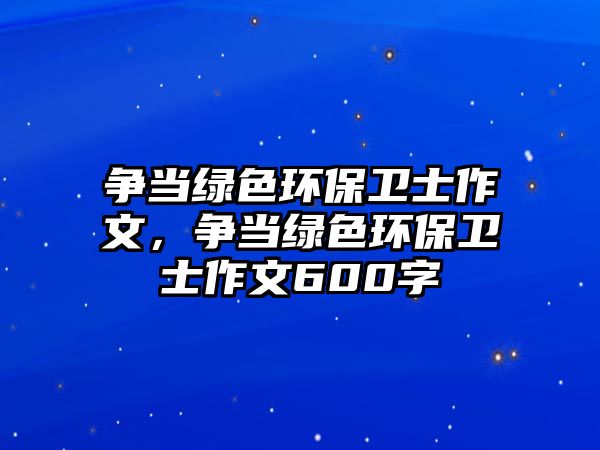 争当绿色环保卫士作文，争当绿色环保卫士作文600字